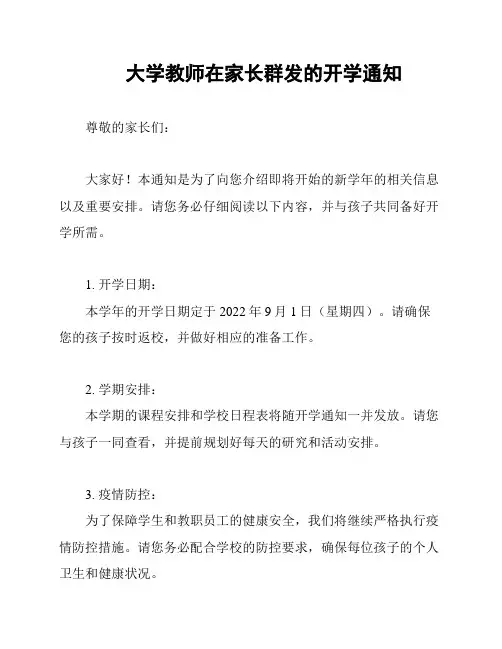 大学教师在家长群发的开学通知

尊敬的家长们：

大家好！本通知是为了向您介绍即将开始的新学年的相关信息以及重要安排。请您务必仔细阅读以下内容，并与孩子共同备好开学所需。

1. 开学日期：

本学年的开学日期定于 2022 年 9 月 1 日（星期四）。请确保您的孩子按时返校，并做好相应的准备工作。

2. 学期安排：

本学期的课程安排和学校日程表将随开学通知一并发放。请您与孩子一同查看，并提前规划好每天的研究和活动安排。

3. 疫情防控：

为了保障学生和教职员工的健康安全，我们将继续严格执行疫情防控措施。请您务必配合学校的防控要求，确保每位孩子的个人卫生和健康状况。